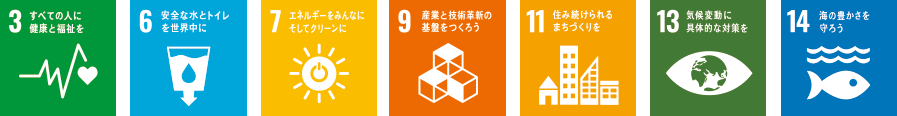 3 すべての人に健康と福祉を

6 安全な水とトイレを世界中に

7 エネルギーをみんなにそしてクリーンに

9 産業と技術革新の基盤をつくろう

11 住み続けられるまちづくりを

13 気候変動に具体的な対策を

14 海の豊かさを守ろう